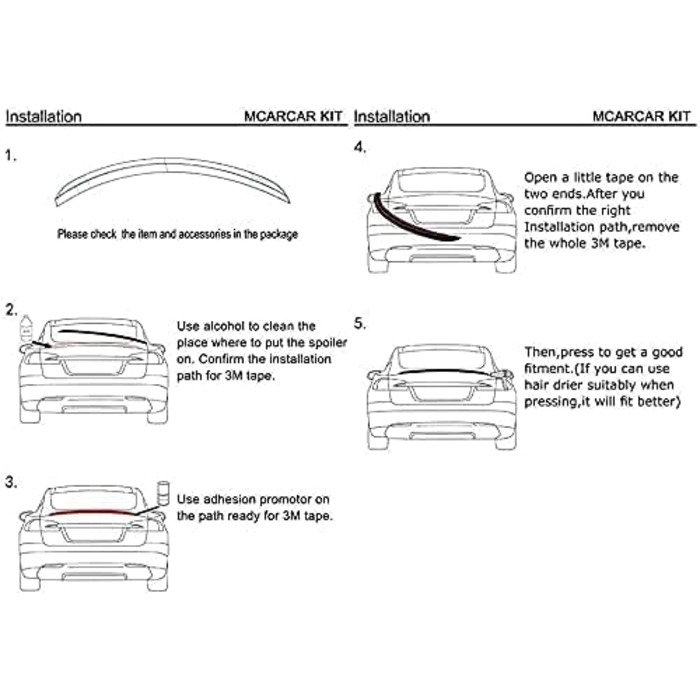 Installation MCARCAR KIT

1.

Please check the item and accessories in the package

2.

Use alcohol to clean the place where to put the spoiler on. Confirm the installation path for 3M tape.

3.

Use adhesion promotor on the path ready for 3M tape.

Installation MCARCAR KIT

4.

Open a little tape on the two ends.After you confirm the right Installation path,remove the whole 3M tape.

5.

Then,press to get a good fitment.(If you can use hair drier suitably when pressing,it will fit better)